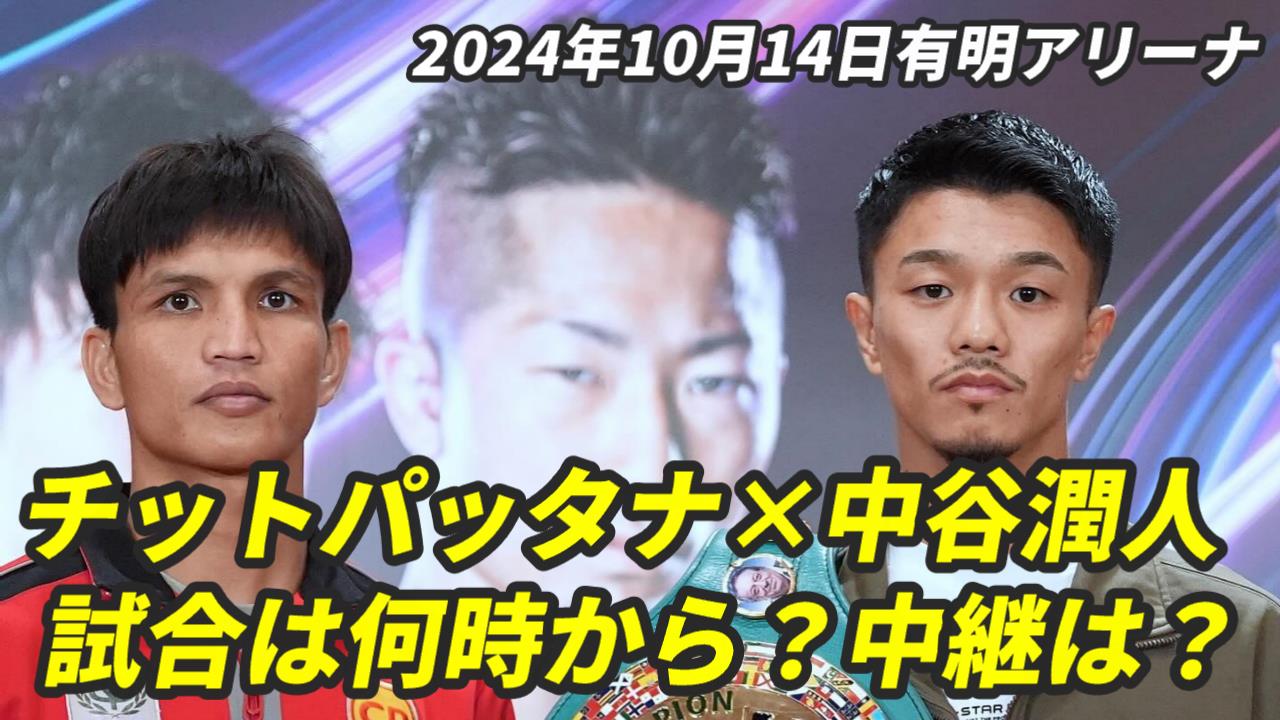 2024年10月14日有明アリーナ

チットパッタナ×中谷潤人
試合は何時から？中継は？